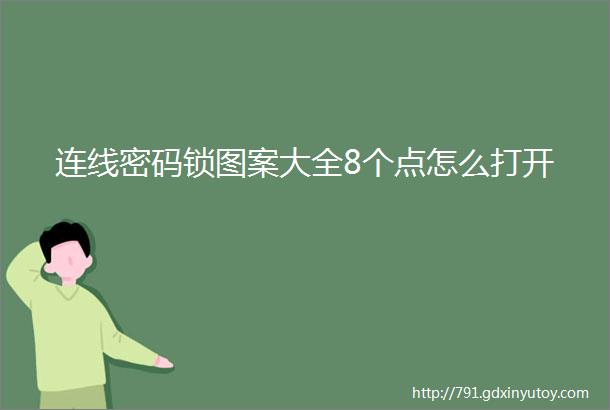 连线密码锁图案大全8个点怎么打开

http://791.gdxinyutoy.com